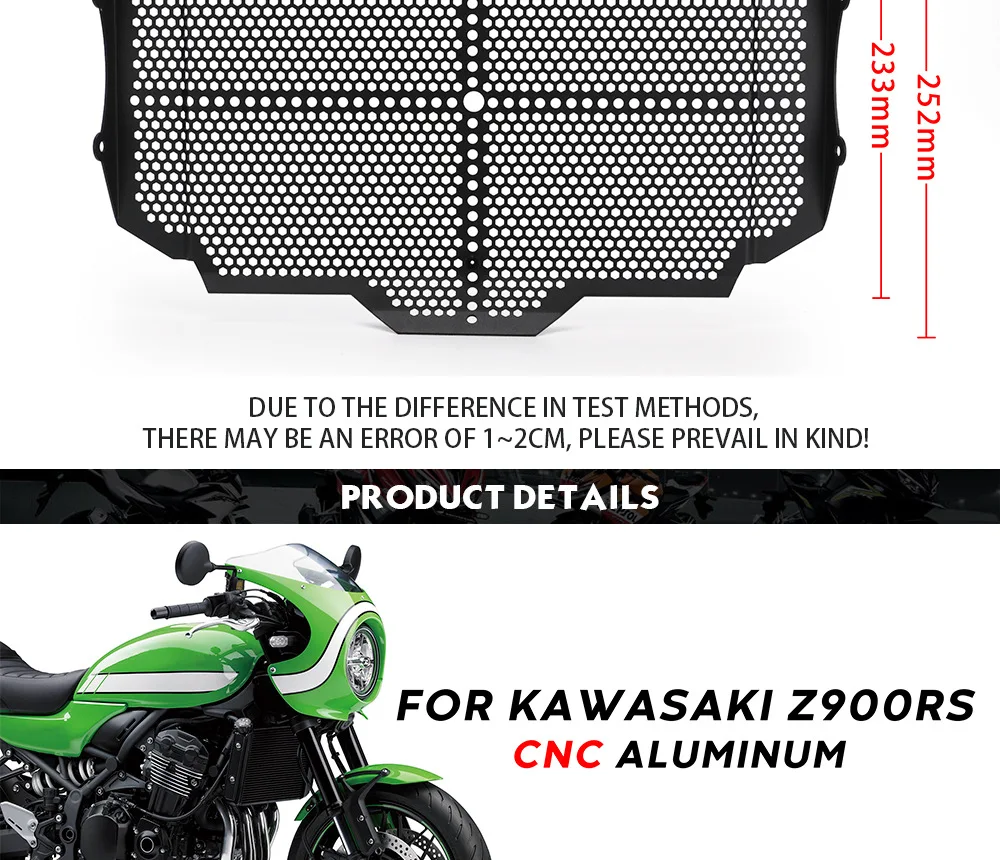 233mm

252mm

DUE TO THE DIFFERENCE IN TEST METHODS,
THERE MAY BE AN ERROR OF 1~2CM, PLEASE PREVAIL IN KIND!

PRODUCT DETAILS

FOR KAWASAKI Z900RS
CNC ALUMINUM